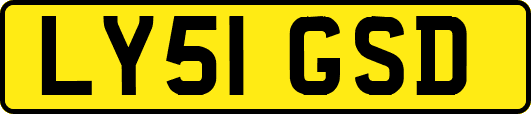 LY51 GSD